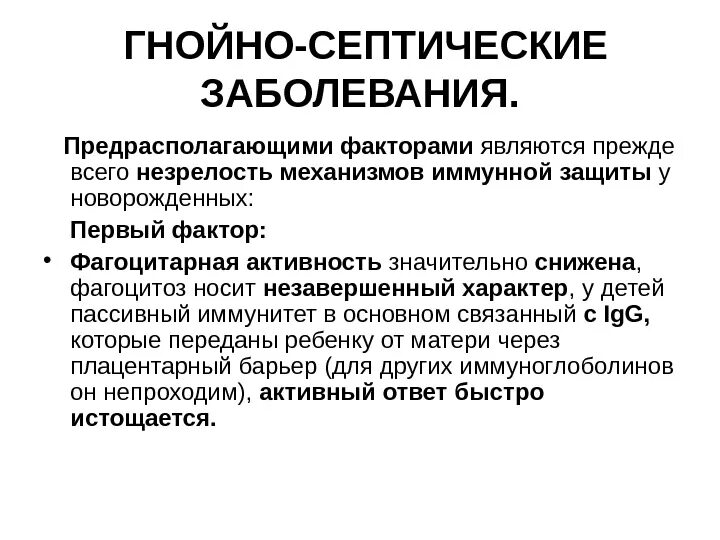 ГНОЙНО-СЕПТИЧЕСКИЕ ЗАБОЛЕВАНИЯ.

Предрасполагающими факторами являются прежде всего незрелость механизмов иммунной защиты у новорожденных:

Первый фактор:

• Фагоцитарная активность значительно снижена, фагоцитоз носит незавершенный характер, у детей пассивный иммунитет в основном связанный с IgG, которые переданы ребенку от матери через плацентарный барьер (для других иммуноглоболинов он непроходим), активный ответ быстро истощается.